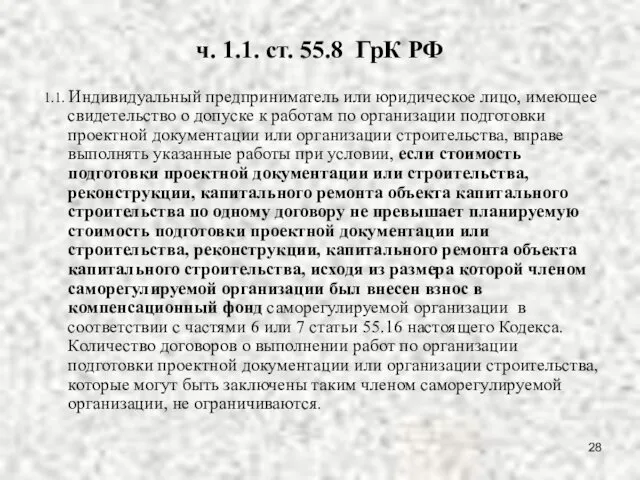 ч. 1.1. ст. 55.8 ГрК РФ

1.1. Индивидуальный предприниматель или юридическое лицо, имеющее свидетельство о допуске к работам по организации подготовки проектной документации или организации строительства, вправе выполнять указанные работы при условии, если стоимость подготовки проектной документации или строительства, реконструкции, капитального ремонта объекта капитального строительства по одному договору не превышает планируемую стоимость подготовки проектной документации или строительства, реконструкции, капитального ремонта объекта капитального строительства, исходя из размера которой членом саморегулируемой организации был внесен взнос в компенсационный фонд саморегулируемой организации в соответствии с частями 6 или 7 статьи 55.16 настоящего Кодекса. Количество договоров о выполнении работ по организации подготовки проектной документации или организации строительства, которые могут быть заключены таким членом саморегулируемой организации, не ограничиваются.

28